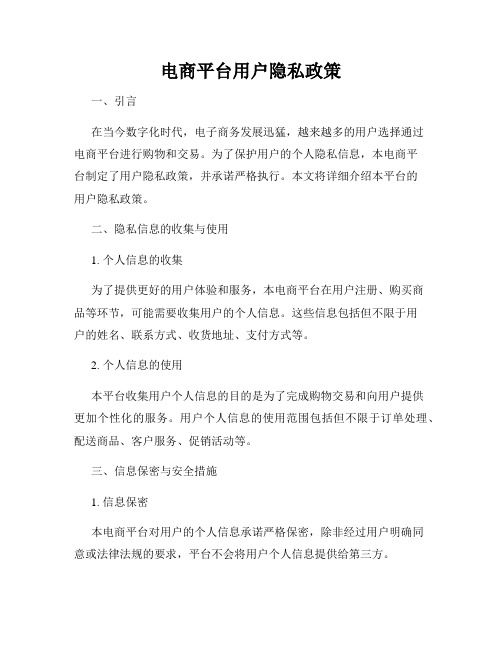 电商平台用户隐私政策

一、引言

在当今数字化时代，电子商务发展迅猛，越来越多的用户选择通过电商平台进行购物和交易。为了保护用户的个人隐私信息，本电商平台制定了用户隐私政策，并承诺严格执行。本文将详细介绍本平台的用户隐私政策。

二、隐私信息的收集与使用

1. 个人信息的收集

为了提供更好的用户体验和服务，本电商平台在用户注册、购买商品等环节，可能需要收集用户的个人信息。这些信息包括但不限于用户的姓名、联系方式、收货地址、支付方式等。

2. 个人信息的使用

本平台收集用户个人信息的目的是为了完成购物交易和向用户提供更加个性化的服务。用户个人信息的使用范围包括但不限于订单处理、配送商品、客户服务、促销活动等。

三、信息保密与安全措施

1. 信息保密

本电商平台对用户的个人信息承诺严格保密，除非经过用户明确同意或法律法规的要求，平台不会将用户个人信息提供给第三方。